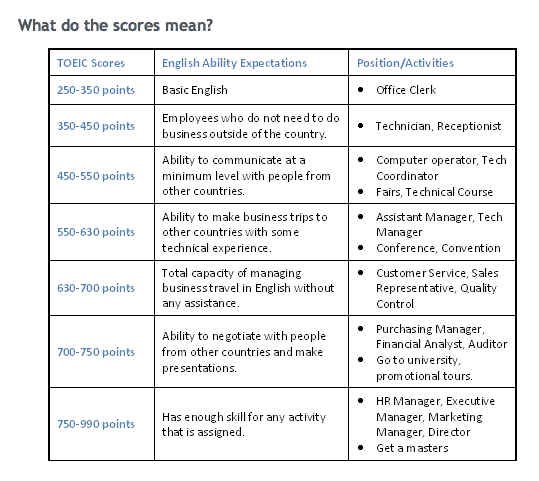 What do the scores mean?

| TOEIC Scores | English Ability Expectations | Position/Activities |
|---|---|---|
| 250-350 points | Basic English | • Office Clerk |
| 350-450 points | Employees who do not need to do business outside of the country. | • Technician, Receptionist |
| 450-550 points | Ability to communicate at a minimum level with people from other countries. | • Computer operator, Tech Coordinator • Fairs, Technical Course |
| 550-630 points | Ability to make business trips to other countries with some technical experience. | • Assistant Manager, Tech Manager • Conference, Convention |
| 630-700 points | Total capacity of managing business travel in English without any assistance. | • Customer Service, Sales Representative, Quality Control |
| 700-750 points | Ability to negotiate with people from other countries and make presentations. | • Purchasing Manager, Financial Analyst, Auditor • Go to university, promotional tours. |
| 750-990 points | Has enough skill for any activity that is assigned. | • HR Manager, Executive Manager, Marketing Manager, Director • Get a masters |